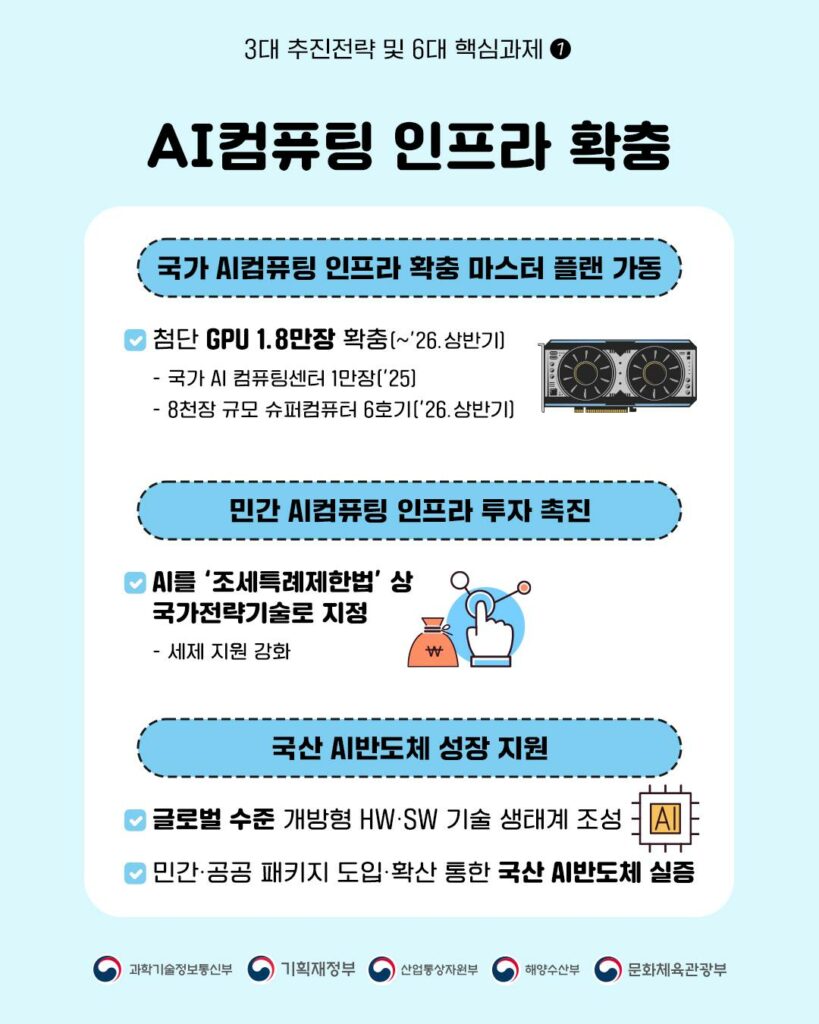 3대 추진전략 및 6대 핵심과제 ❶

AI컴퓨팅 인프라 확충

국가 AI컴퓨팅 인프라 확충 마스터 플랜 가동

☑ 첨단 GPU 1.8만장 확충(~'26.상반기)
- 국가 AI 컴퓨팅센터 1만장('25)
- 8천장 규모 슈퍼컴퓨터 6호기('26.상반기)

민간 AI컴퓨팅 인프라 투자 촉진

☑ AI를 '조세특례제한법' 상 국가전략기술로 지정
- 세제 지원 강화

₩

국산 AI반도체 성장 지원

☑ 글로벌 수준 개방형 HW·SW 기술 생태계 조성

AI

☑ 민간·공공 패키지 도입·확산 통한 국산 AI반도체 실증

과학기술정보통신부 기획재정부 산업통상자원부 해양수산부 문화체육관광부